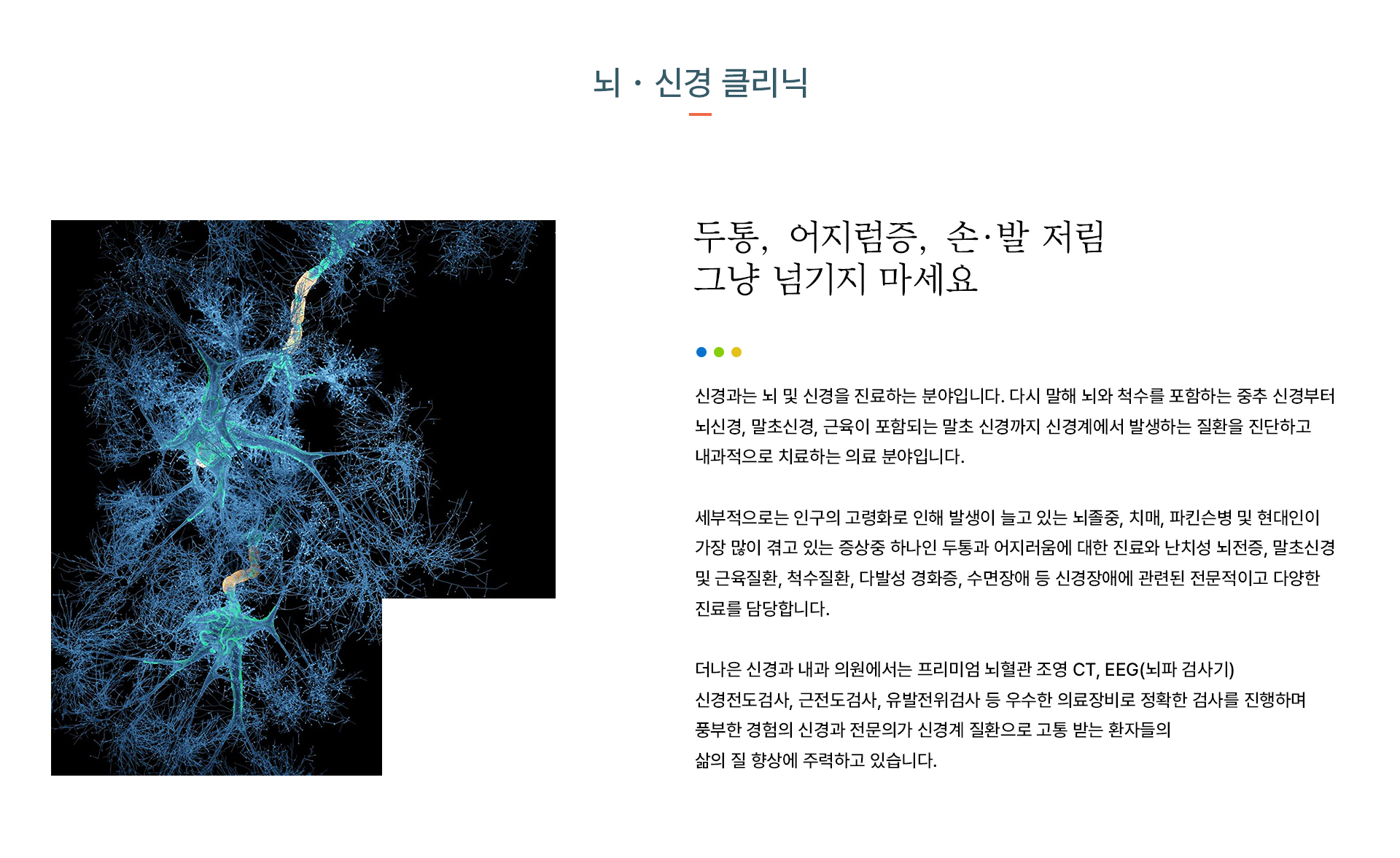 뇌 · 신경 클리닉

두통, 어지럼증, 손·발 저림
그냥 넘기지 마세요

신경과는 뇌 및 신경을 진료하는 분야입니다. 다시 말해 뇌와 척수를 포함하는 중추 신경부터 뇌신경, 말초신경, 근육이 포함되는 말초 신경까지 신경계에서 발생하는 질환을 진단하고 내과적으로 치료하는 의료 분야입니다.

세부적으로는 인구의 고령화로 인해 발생이 늘고 있는 뇌졸중, 치매, 파킨슨병 및 현대인이 가장 많이 겪고 있는 증상중 하나인 두통과 어지러움에 대한 진료와 난치성 뇌전증, 말초신경 및 근육질환, 척수질환, 다발성 경화증, 수면장애 등 신경장애에 관련된 전문적이고 다양한 진료를 담당합니다.

더나은 신경과 내과 의원에서는 프리미엄 뇌혈관 조영 CT, EEG(뇌파 검사기)
신경전도검사, 근전도검사, 유발전위검사 등 우수한 의료장비로 정확한 검사를 진행하며
풍부한 경험의 신경과 전문의가 신경계 질환으로 고통 받는 환자들의
삶의 질 향상에 주력하고 있습니다.